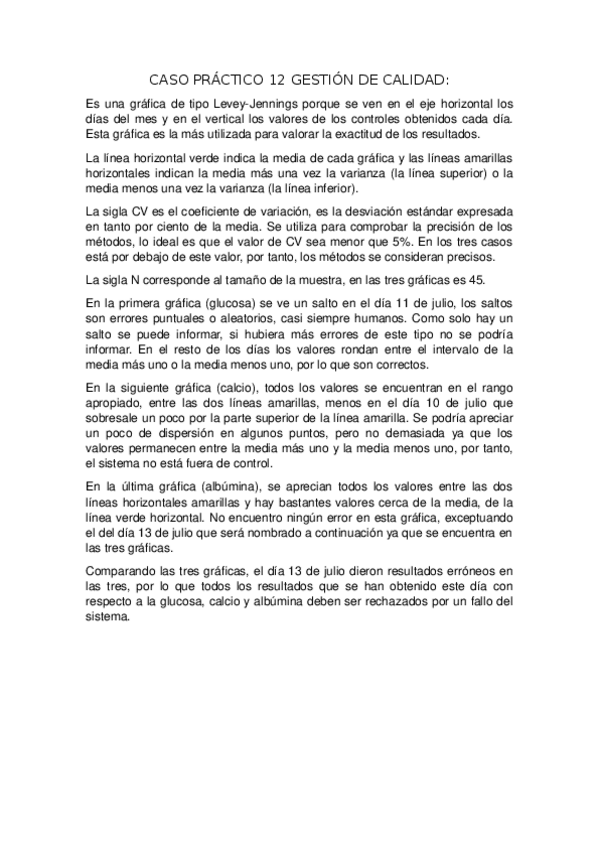 CASO PRÁCTICO 12 GESTIÓN DE CALIDAD:

Es una gráfica de tipo Levey-Jennings porque se ven en el eje horizontal los días del mes y en el vertical los valores de los controles obtenidos cada día. Esta gráfica es la más utilizada para valorar la exactitud de los resultados.

La línea horizontal verde indica la media de cada gráfica y las líneas amarillas horizontales indican la media más una vez la varianza (la línea superior) o la media menos una vez la varianza (la línea inferior).

La sigla CV es el coeficiente de variación, es la desviación estándar expresada en tanto por ciento de la media. Se utiliza para comprobar la precisión de los métodos, lo ideal es que el valor de CV sea menor que 5%. En los tres casos está por debajo de este valor, por tanto, los métodos se consideran precisos.

La sigla N corresponde al tamaño de la muestra, en las tres gráficas es 45.

En la primera gráfica (glucosa) se ve un salto en el día 11 de julio, los saltos son errores puntuales o aleatorios, casi siempre humanos. Como solo hay un salto se puede informar, si hubiera más errores de este tipo no se podría informar. En el resto de los días los valores rondan entre el intervalo de la media más uno o la media menos uno, por lo que son correctos.

En la siguiente gráfica (calcio), todos los valores se encuentran en el rango apropiado, entre las dos líneas amarillas, menos en el día 10 de julio que sobresale un poco por la parte superior de la línea amarilla. Se podría apreciar un poco de dispersión en algunos puntos, pero no demasiada ya que los valores permanecen entre la media más uno y la media menos uno, por tanto, el sistema no está fuera de control.

En la última gráfica (albúmina), se aprecian todos los valores entre las dos líneas horizontales amarillas y hay bastantes valores cerca de la media, de la línea verde horizontal. No encuentro ningún error en esta gráfica, exceptuando el del día 13 de julio que será nombrado a continuación ya que se encuentra en las tres gráficas.

Comparando las tres gráficas, el día 13 de julio dieron resultados erróneos en las tres, por lo que todos los resultados que se han obtenido este día con respecto a la glucosa, calcio y albúmina deben ser rechazados por un fallo del sistema.